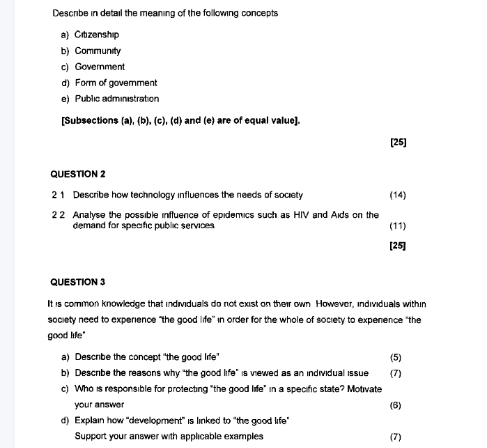 Describe in detail the meaning of the following concepts

a) Citizenship
b) Community
c) Government
d) Form of government
e) Public administration

[Subsections (a), (b), (c), (d) and (e) are of equal value].

[25]

QUESTION 2

2 1 Describe how technology influences the needs of society (14)

2 2 Analyse the possible influence of epidemics such as HIV and Aids on the demand for specific public services (11)

[25]

QUESTION 3

It is common knowledge that individuals do not exist on their own However, individuals within society need to experience "the good life" in order for the whole of society to experience "the good life"

a) Describe the concept "the good life" (5)
b) Describe the reasons why "the good life" is viewed as an individual issue (7)
c) Who is responsible for protecting "the good life" in a specific state? Motivate your answer (6)
d) Explain how "development" is linked to "the good life"
Support your answer with applicable examples (7)